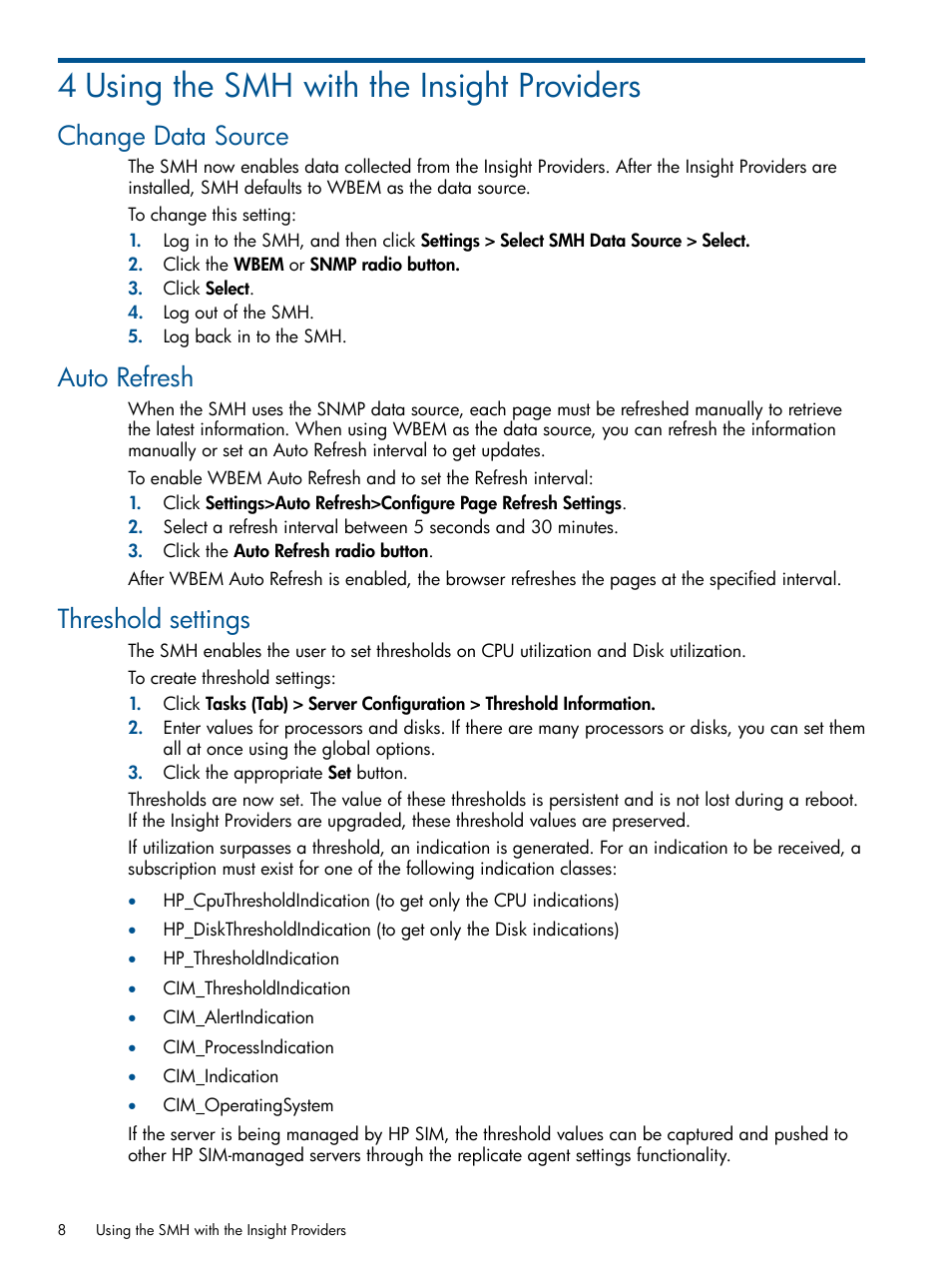 4 Using the SMH with the Insight Providers

Change Data Source

The SMH now enables data collected from the Insight Providers. After the Insight Providers are installed, SMH defaults to WBEM as the data source.

To change this setting:

1. Log in to the SMH, and then click Settings > Select SMH Data Source > Select.
2. Click the WBEM or SNMP radio button.
3. Click Select.
4. Log out of the SMH.
5. Log back in to the SMH.

Auto Refresh

When the SMH uses the SNMP data source, each page must be refreshed manually to retrieve the latest information. When using WBEM as the data source, you can refresh the information manually or set an Auto Refresh interval to get updates.

To enable WBEM Auto Refresh and to set the Refresh interval:

1. Click Settings>Auto Refresh>Configure Page Refresh Settings.
2. Select a refresh interval between 5 seconds and 30 minutes.
3. Click the Auto Refresh radio button.

After WBEM Auto Refresh is enabled, the browser refreshes the pages at the specified interval.

Threshold settings

The SMH enables the user to set thresholds on CPU utilization and Disk utilization.

To create threshold settings:

1. Click Tasks (Tab) > Server Configuration > Threshold Information.
2. Enter values for processors and disks. If there are many processors or disks, you can set them all at once using the global options.
3. Click the appropriate Set button.

Thresholds are now set. The value of these thresholds is persistent and is not lost during a reboot. If the Insight Providers are upgraded, these threshold values are preserved.

If utilization surpasses a threshold, an indication is generated. For an indication to be received, a subscription must exist for one of the following indication classes:

• HP_CpuThresholdIndication (to get only the CPU indications)
• HP_DiskThresholdIndication (to get only the Disk indications)
• HP_ThresholdIndication
• CIM_ThresholdIndication
• CIM_AlertIndication
• CIM_ProcessIndication
• CIM_Indication
• CIM_OperatingSystem

If the server is being managed by HP SIM, the threshold values can be captured and pushed to other HP SIM-managed servers through the replicate agent settings functionality.

8 Using the SMH with the Insight Providers